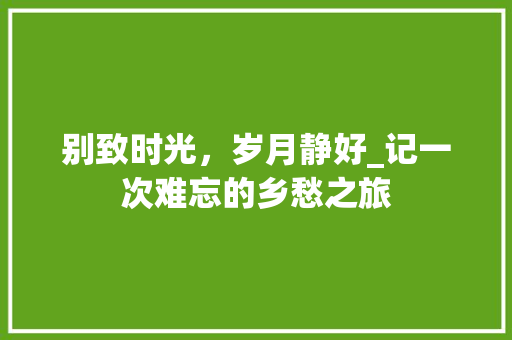 别致时光，岁月静好_记一次难忘的乡愁之旅